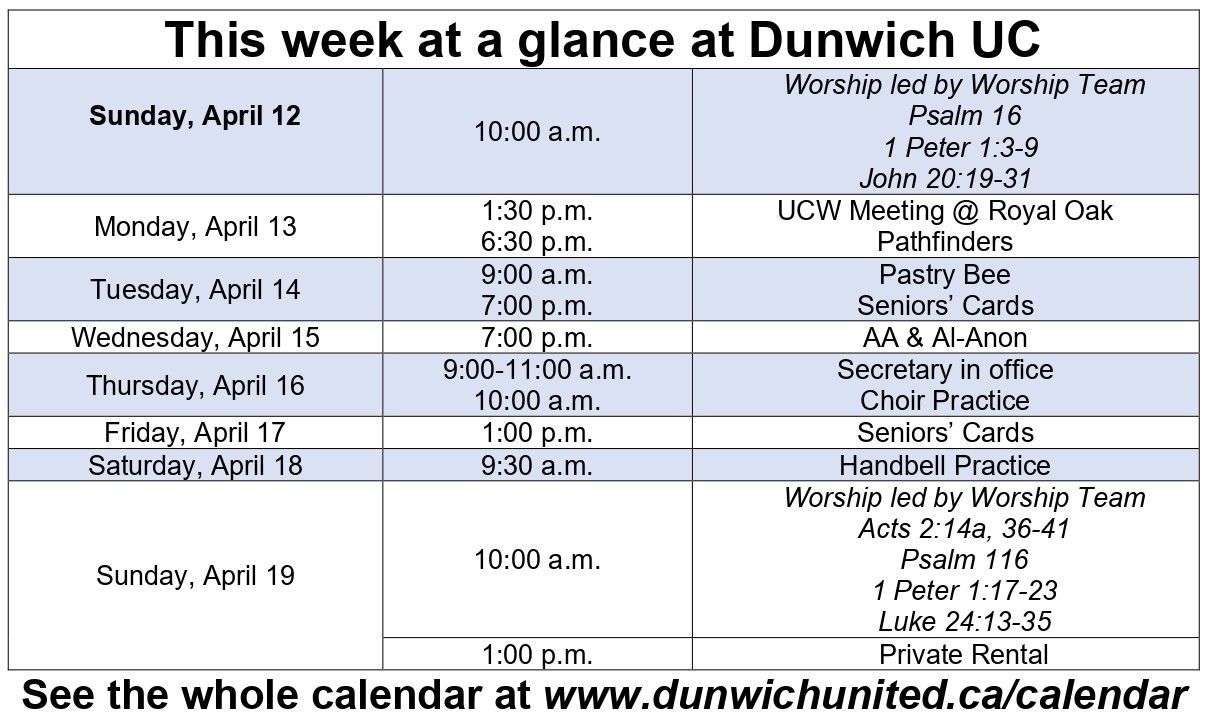 This week at a glance at Dunwich UC

| Sunday, April 12 | 10:00 a.m. | Worship led by Worship Team Psalm 16 1 Peter 1:3-9 John 20:19-31 |
|---|---|---|
| Monday, April 13 | 1:30 p.m. 6:30 p.m. | UCW Meeting @ Royal Oak Pathfinders |
| Tuesday, April 14 | 9:00 a.m. 7:00 p.m. | Pastry Bee Seniors' Cards |
| Wednesday, April 15 | 7:00 p.m. | AA & Al-Anon |
| Thursday, April 16 | 9:00-11:00 a.m. 10:00 a.m. | Secretary in office Choir Practice |
| Friday, April 17 | 1:00 p.m. | Seniors' Cards |
| Saturday, April 18 | 9:30 a.m. | Handbell Practice |
| Sunday, April 19 | 10:00 a.m. | Worship led by Worship Team Acts 2:14a, 36-41 Psalm 116 1 Peter 1:17-23 Luke 24:13-35 |
| | 1:00 p.m. | Private Rental |

See the whole calendar at www.dunwichunited.ca/calendar